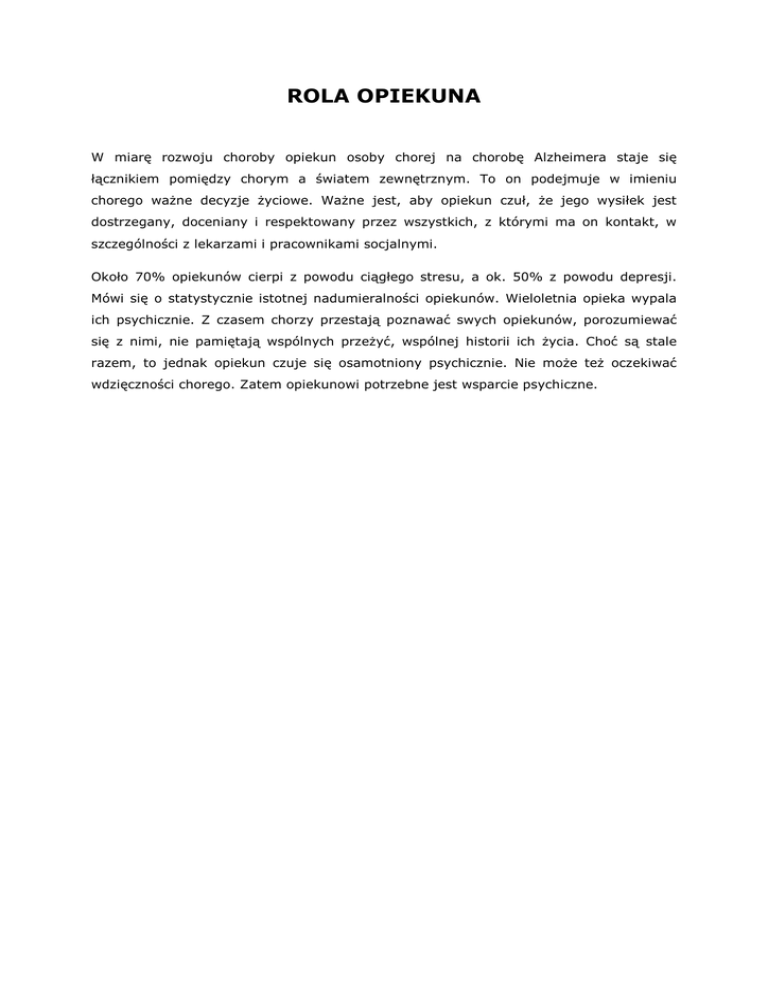 ROLA OPIEKUNA

W miarę rozwoju choroby opiekun osoby chorej na chorobę Alzheimera staje się łącznikiem pomiędzy chorym a światem zewnętrznym. To on podejmuje w imieniu chorego ważne decyzje życiowe. Ważne jest, aby opiekun czuł, że jego wysiłek jest dostrzegany, doceniany i respektowany przez wszystkich, z którymi ma on kontakt, w szczególności z lekarzami i pracownikami socjalnymi.

Około 70% opiekunów cierpi z powodu ciągłego stresu, a ok. 50% z powodu depresji. Mówi się o statystycznie istotnej nadumieralności opiekunów. Wieloletnia opieka wypala ich psychicznie. Z czasem chorzy przestają poznawać swych opiekunów, porozumiewać się z nimi, nie pamiętają wspólnych przeżyć, wspólnej historii ich życia. Choć są stale razem, to jednak opiekun czuje się osamotniony psychicznie. Nie może też oczekiwać wdzięczności chorego. Zatem opiekunowi potrzebne jest wsparcie psychiczne.